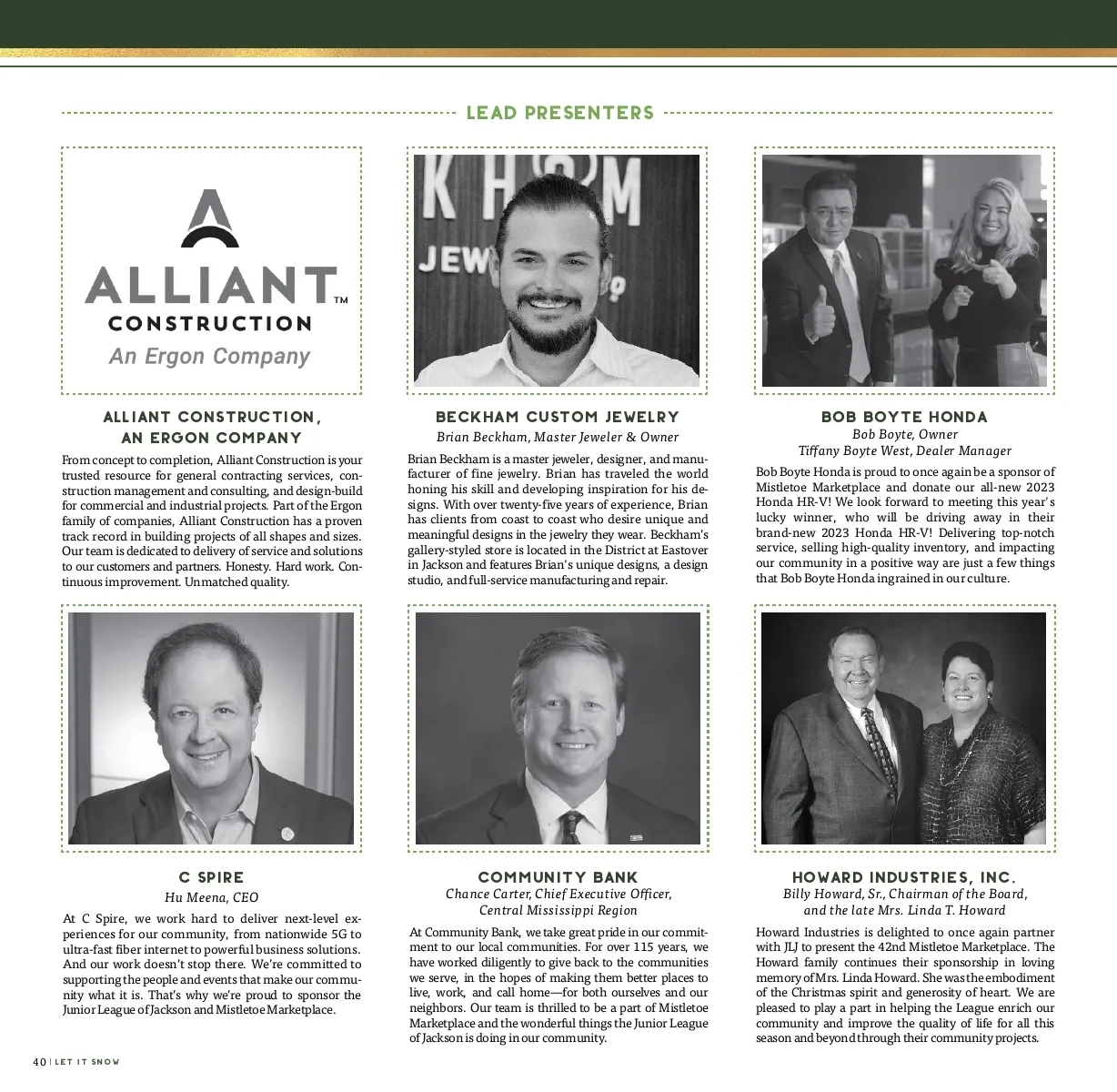 LEAD PRESENTERS

ALLIANT™
CONSTRUCTION
An Ergon Company

ALLIANT CONSTRUCTION, AN ERGON COMPANY

From concept to completion, Alliant Construction is your trusted resource for general contracting services, construction management and consulting, and design-build for commercial and industrial projects. Part of the Ergon family of companies, Alliant Construction has a proven track record in building projects of all shapes and sizes. Our team is dedicated to delivery of service and solutions to our customers and partners. Honesty. Hard work. Continuous improvement. Unmatched quality.

BECKHAM CUSTOM JEWELRY
Brian Beckham, Master Jeweler & Owner

Brian Beckham is a master jeweler, designer, and manufacturer of fine jewelry. Brian has traveled the world honing his skill and developing inspiration for his designs. With over twenty-five years of experience, Brian has clients from coast to coast who desire unique and meaningful designs in the jewelry they wear. Beckham's gallery-styled store is located in the District at Eastover in Jackson and features Brian's unique designs, a design studio, and full-service manufacturing and repair.

BOB BOYTE HONDA
Bob Boyte, Owner
Tiffany Boyte West, Dealer Manager

Bob Boyte Honda is proud to once again be a sponsor of Mistletoe Marketplace and donate our all-new 2023 Honda HR-V! We look forward to meeting this year's lucky winner, who will be driving away in their brand-new 2023 Honda HR-V! Delivering top-notch service, selling high-quality inventory, and impacting our community in a positive way are just a few things that Bob Boyte Honda ingrained in our culture.

C SPIRE
Hu Meena, CEO

At C Spire, we work hard to deliver next-level experiences for our community, from nationwide 5G to ultra-fast fiber internet to powerful business solutions. And our work doesn't stop there. We're committed to supporting the people and events that make our community what it is. That's why we're proud to sponsor the Junior League of Jackson and Mistletoe Marketplace.

COMMUNITY BANK
Chance Carter, Chief Executive Officer,
Central Mississippi Region

At Community Bank, we take great pride in our commitment to our local communities. For over 115 years, we have worked diligently to give back to the communities we serve, in the hopes of making them better places to live, work, and call home—for both ourselves and our neighbors. Our team is thrilled to be a part of Mistletoe Marketplace and the wonderful things the Junior League of Jackson is doing in our community.

HOWARD INDUSTRIES, INC.
Billy Howard, Sr., Chairman of the Board,
and the late Mrs. Linda T. Howard

Howard Industries is delighted to once again partner with JLJ to present the 42nd Mistletoe Marketplace. The Howard family continues their sponsorship in loving memory of Mrs. Linda Howard. She was the embodiment of the Christmas spirit and generosity of heart. We are pleased to play a part in helping the League enrich our community and improve the quality of life for all this season and beyond through their community projects.

40 | LET IT SNOW